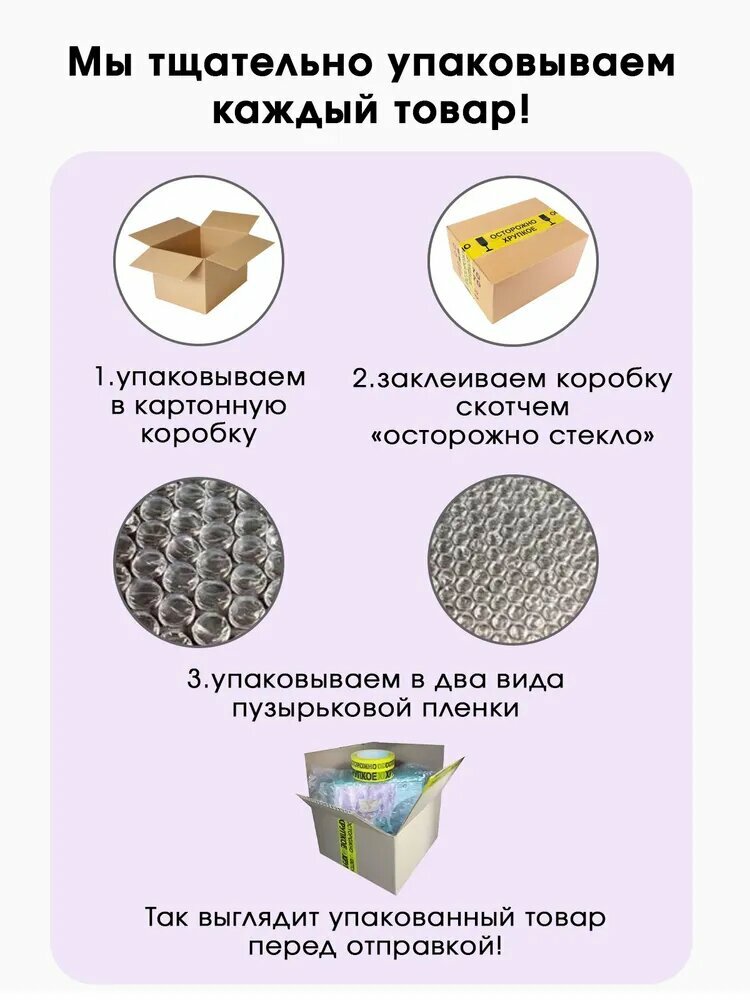 Мы тщательно упаковываем каждый товар!

ОСТОРОЖНО ХРУПКОЕ

1.упаковываем в картонную коробку

2.заклеиваем коробку скотчем «осторожно стекло»

3.упаковываем в два вида пузырьковой пленки

ХРУПКОЕ ХРУПКОЕ

Так выглядит упакованный товар перед отправкой!